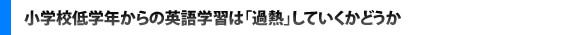 小学校低学年からの英語学習は「過熱」していくかどうか